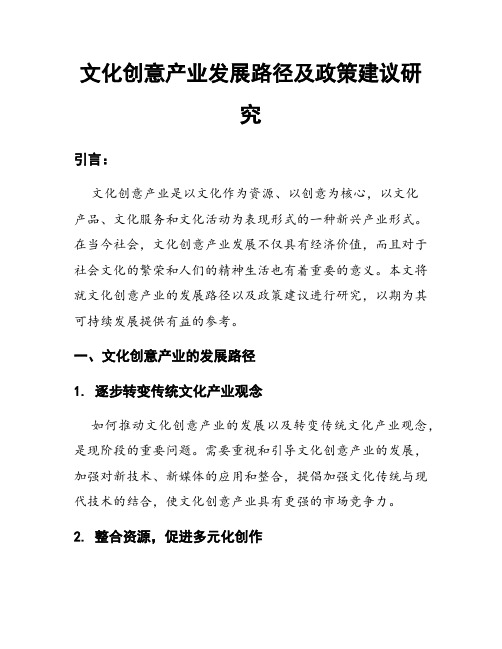 文化创意产业发展路径及政策建议研究

引言：

文化创意产业是以文化作为资源、以创意为核心，以文化产品、文化服务和文化活动为表现形式的一种新兴产业形式。在当今社会，文化创意产业发展不仅具有经济价值，而且对于社会文化的繁荣和人们的精神生活也有着重要的意义。本文将就文化创意产业的发展路径以及政策建议进行研究，以期为其可持续发展提供有益的参考。

一、文化创意产业的发展路径

1. 逐步转变传统文化产业观念

如何推动文化创意产业的发展以及转变传统文化产业观念，是现阶段的重要问题。需要重视和引导文化创意产业的发展，加强对新技术、新媒体的应用和整合，提倡加强文化传统与现代技术的结合，使文化创意产业具有更强的市场竞争力。

2. 整合资源，促进多元化创作